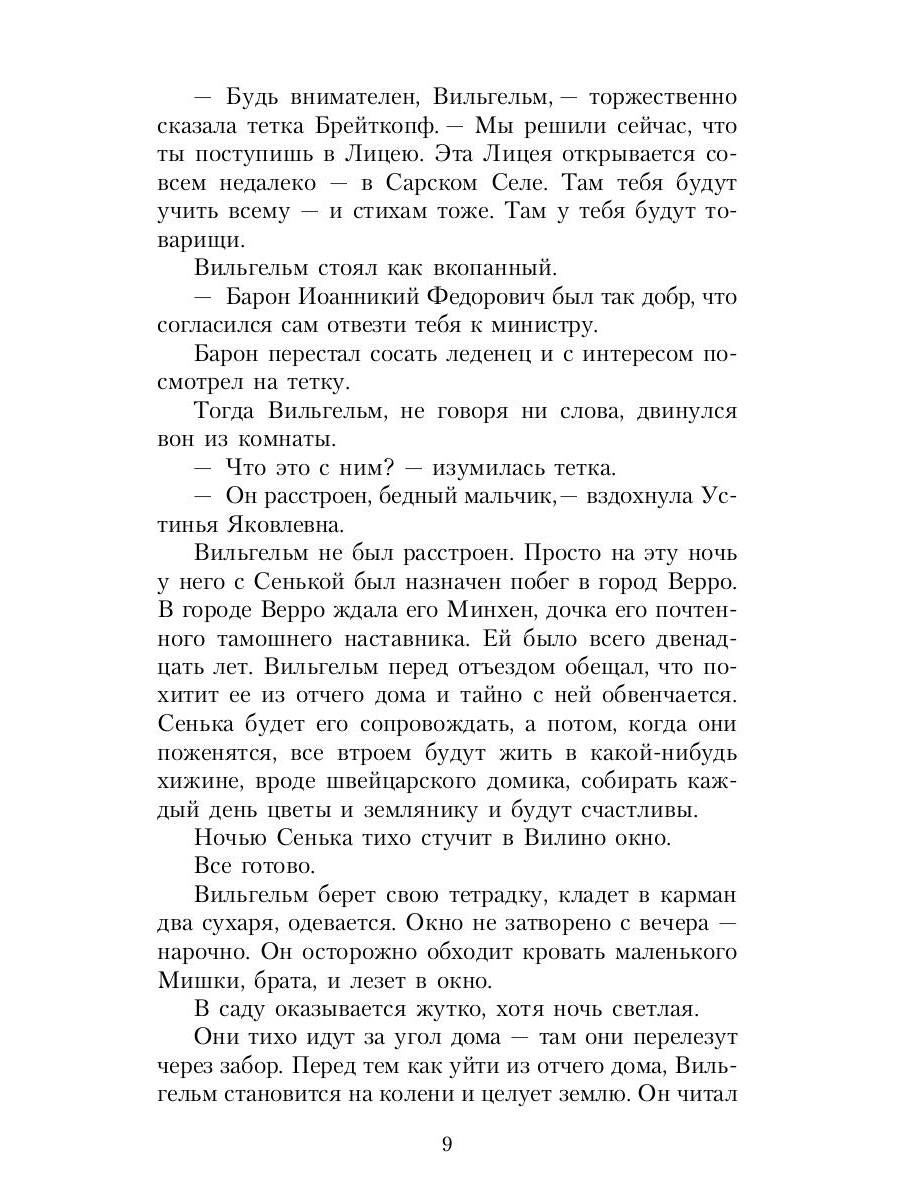 — Будь внимателен, Вильгельм, — торжественно сказала тетка Брейткопф. — Мы решили сейчас, что ты поступишь в Лицею. Эта Лицея открывается совсем недалеко — в Сарском Селе. Там тебя будут учить всему — и стихам тоже. Там у тебя будут товарищи.

Вильгельм стоял как вкопанный.

— Барон Иоанникий Федорович был так добр, что согласился сам отвезти тебя к министру.

Барон перестал сосать леденец и с интересом посмотрел на тетку.

Тогда Вильгельм, не говоря ни слова, двинулся вон из комнаты.

— Что это с ним? — изумилась тетка.

— Он расстроен, бедный мальчик,— вздохнула Устинья Яковлевна.

Вильгельм не был расстроен. Просто на эту ночь у него с Сенькой был назначен побег в город Верро. В городе Верро ждала его Минхен, дочка его почтенного тамошнего наставника. Ей было всего двенадцать лет. Вильгельм перед отъездом обещал, что похитит ее из отчего дома и тайно с ней обвенчается. Сенька будет его сопровождать, а потом, когда они поженятся, все втроем будут жить в какой-нибудь хижине, вроде швейцарского домика, собирать каждый день цветы и землянику и будут счастливы.

Ночью Сенька тихо стучит в Вилино окно.

Все готово.

Вильгельм берет свою тетрадку, кладет в карман два сухаря, одевается. Окно не затворено с вечера — нарочно. Он осторожно обходит кровать маленького Мишки, брата, и лезет в окно.

В саду оказывается жутко, хотя ночь светлая.

Они тихо идут за угол дома — там они перелезут через забор. Перед тем как уйти из отчего дома, Вильгельм становится на колени и целует землю. Он читал

9